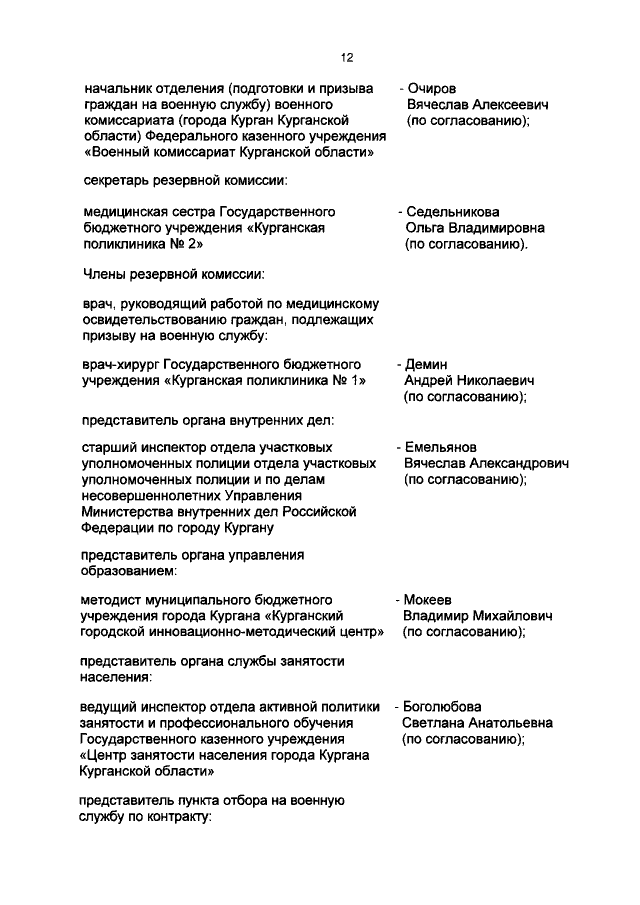 12

начальник отделения (подготовки и призыва граждан на военную службу) военного комиссариата (города Курган Курганской области) Федерального казенного учреждения «Военный комиссариат Курганской области»

- Очиров Вячеслав Алексеевич (по согласованию);

секретарь резервной комиссии:

медицинская сестра Государственного бюджетного учреждения «Курганская поликлиника № 2»

- Седельникова Ольга Владимировна (по согласованию).

Члены резервной комиссии:

врач, руководящий работой по медицинскому освидетельствованию граждан, подлежащих призыву на военную службу:

врач-хирург Государственного бюджетного учреждения «Курганская поликлиника № 1»

- Демин Андрей Николаевич (по согласованию);

представитель органа внутренних дел:

старший инспектор отдела участковых уполномоченных полиции отдела участковых уполномоченных полиции и по делам несовершеннолетних Управления Министерства внутренних дел Российской Федерации по городу Кургану

- Емельянов Вячеслав Александрович (по согласованию);

представитель органа управления образованием:

методист муниципального бюджетного учреждения города Кургана «Курганский городской инновационно-методический центр»

- Мокеев Владимир Михайлович (по согласованию);

представитель органа службы занятости населения:

ведущий инспектор отдела активной политики занятости и профессионального обучения Государственного казенного учреждения «Центр занятости населения города Кургана Курганской области»

- Боголюбова Светлана Анатольевна (по согласованию);

представитель пункта отбора на военную службу по контракту: